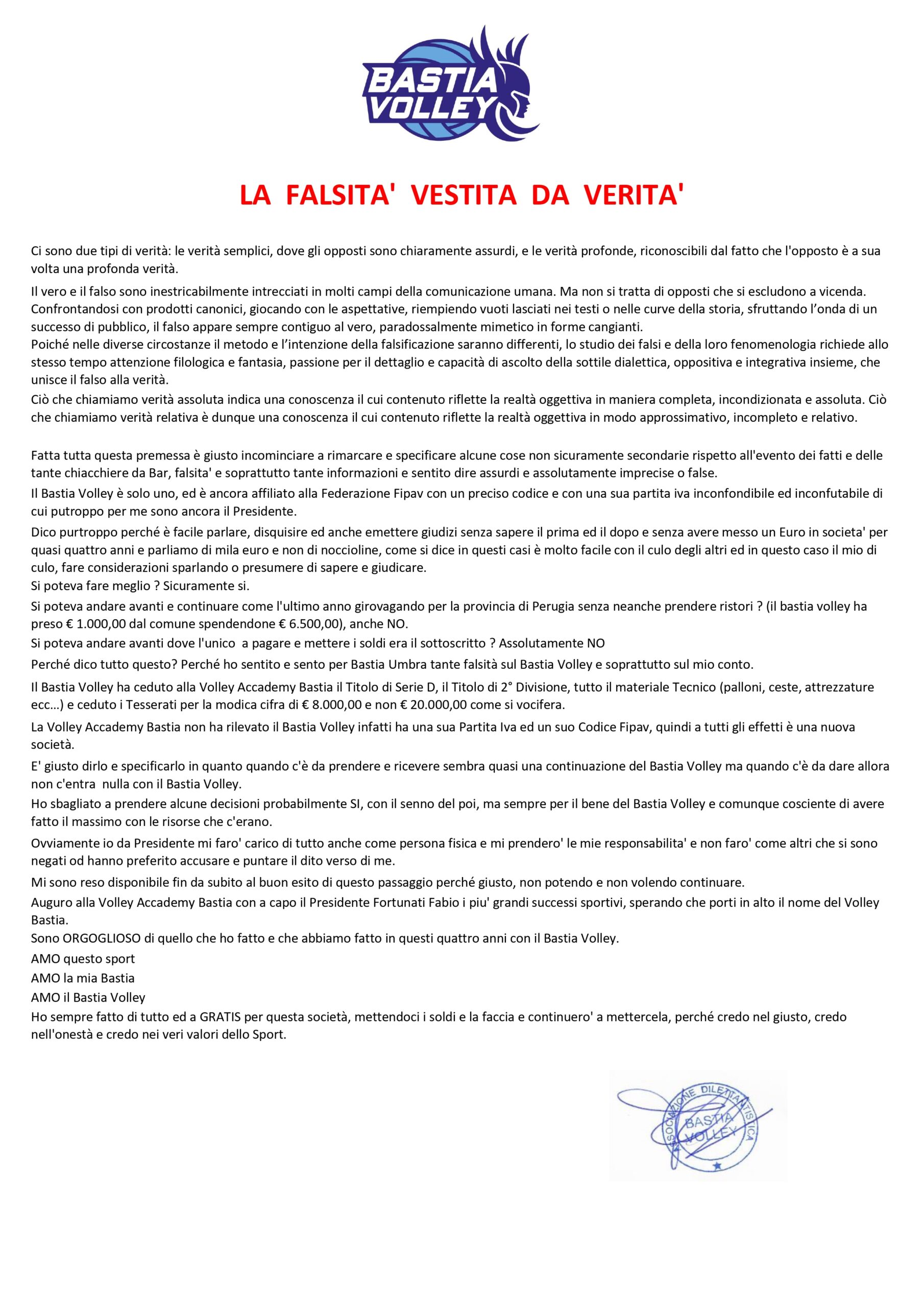 BASTIA VOLLEY

LA FALSITA' VESTITA DA VERITA'

Ci sono due tipi di verità: le verità semplici, dove gli opposti sono chiaramente assurdi, e le verità profonde, riconoscibili dal fatto che l'opposto è a sua volta una profonda verità.

Il vero e il falso sono inestricabilmente intrecciati in molti campi della comunicazione umana. Ma non si tratta di opposti che si escludono a vicenda. Confrontandosi con prodotti canonici, giocando con le aspettative, riempiendo vuoti lasciati nei testi o nelle curve della storia, sfruttando l'onda di un successo di pubblico, il falso appare sempre contiguo al vero, paradossalmente mimetico in forme cangianti.
Poiché nelle diverse circostanze il metodo e l'intenzione della falsificazione saranno differenti, lo studio dei falsi e della loro fenomenologia richiede allo stesso tempo attenzione filologica e fantasia, passione per il dettaglio e capacità di ascolto della sottile dialettica, oppositiva e integrativa insieme, che unisce il falso alla verità.
Ciò che chiamiamo verità assoluta indica una conoscenza il cui contenuto riflette la realtà oggettiva in maniera completa, incondizionata e assoluta. Ciò che chiamiamo verità relativa è dunque una conoscenza il cui contenuto riflette la realtà oggettiva in modo approssimativo, incompleto e relativo.

Fatta tutta questa premessa è giusto incominciare a rimarcare e specificare alcune cose non sicuramente secondarie rispetto all'evento dei fatti e delle tante chiacchiere da Bar, falsita' e soprattutto tante informazioni e sentito dire assurdi e assolutamente imprecise o false.
Il Bastia Volley è solo uno, ed è ancora affiliato alla Federazione Fipav con un preciso codice e con una sua partita iva inconfondibile ed inconfutabile di cui putroppo per me sono ancora il Presidente.
Dico purtroppo perché è facile parlare, disquisire ed anche emettere giudizi senza sapere il prima ed il dopo e senza avere messo un Euro in societa' per quasi quattro anni e parliamo di mila euro e non di noccioline, come si dice in questi casi è molto facile con il culo degli altri ed in questo caso il mio di culo, fare considerazioni sparlando o presumere di sapere e giudicare.
Si poteva fare meglio ? Sicuramente si.
Si poteva andare avanti e continuare come l'ultimo anno girovagando per la provincia di Perugia senza neanche prendere ristori ? (il bastia volley ha preso € 1.000,00 dal comune spendendone € 6.500,00), anche NO.
Si poteva andare avanti dove l'unico a pagare e mettere i soldi era il sottoscritto ? Assolutamente NO
Perché dico tutto questo? Perché ho sentito e sento per Bastia Umbra tante falsità sul Bastia Volley e soprattutto sul mio conto.
Il Bastia Volley ha ceduto alla Volley Accademy Bastia il Titolo di Serie D, il Titolo di 2° Divisione, tutto il materiale Tecnico (palloni, ceste, attrezzature ecc…) e ceduto i Tesserati per la modica cifra di € 8.000,00 e non € 20.000,00 come si vocifera.
La Volley Accademy Bastia non ha rilevato il Bastia Volley infatti ha una sua Partita Iva ed un suo Codice Fipav, quindi a tutti gli effetti è una nuova società.
E' giusto dirlo e specificarlo in quanto quando c'è da prendere e ricevere sembra quasi una continuazione del Bastia Volley ma quando c'è da dare allora non c'entra nulla con il Bastia Volley.
Ho sbagliato a prendere alcune decisioni probabilmente SI, con il senno del poi, ma sempre per il bene del Bastia Volley e comunque cosciente di avere fatto il massimo con le risorse che c'erano.
Ovviamente io da Presidente mi faro' carico di tutto anche come persona fisica e mi prendero' le mie responsabilita' e non faro' come altri che si sono negati od hanno preferito accusare e puntare il dito verso di me.
Mi sono reso disponibile fin da subito al buon esito di questo passaggio perché giusto, non potendo e non volendo continuare.
Auguro alla Volley Accademy Bastia con a capo il Presidente Fortunati Fabio i piu' grandi successi sportivi, sperando che porti in alto il nome del Volley Bastia.
Sono ORGOGLIOSO di quello che ho fatto e che abbiamo fatto in questi quattro anni con il Bastia Volley.
AMO questo sport
AMO la mia Bastia
AMO il Bastia Volley
Ho sempre fatto di tutto ed a GRATIS per questa società, mettendoci i soldi e la faccia e continuero' a mettercela, perché credo nel giusto, credo nell'onestà e credo nei veri valori dello Sport.

ASSOCIAZIONE DILETTANTISTICA BASTIA VOLLEY